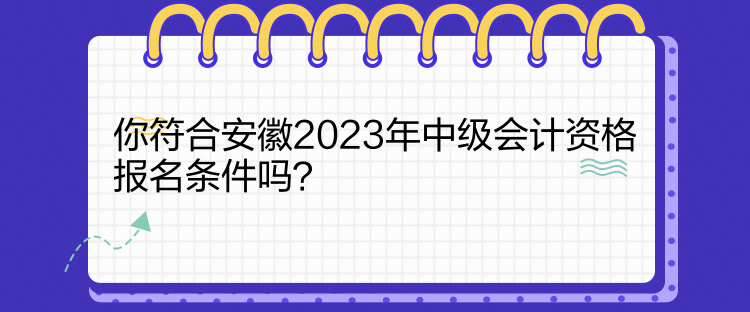 你符合安徽2023年中级会计资格报名条件吗?